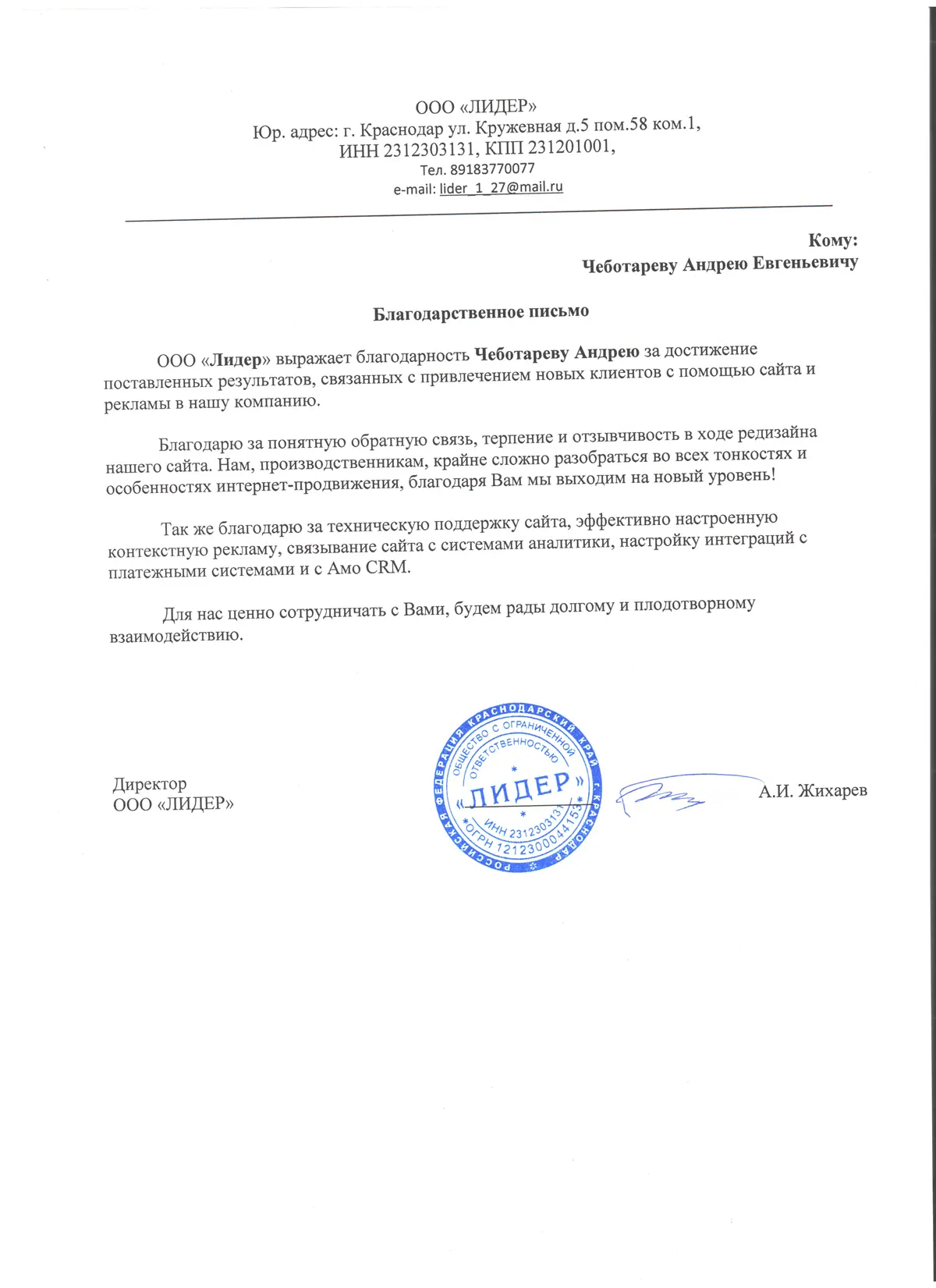 ООО «ЛИДЕР»
Юр. адрес: г. Краснодар ул. Кружевная д.5 пом.58 ком.1,
ИНН 2312303131, КПП 231201001,
Тел. 89183770077
e-mail: lider_1_27@mail.ru

Кому:
Чеботареву Андрею Евгеньевичу

Благодарственное письмо

ООО «Лидер» выражает благодарность Чеботареву Андрею за достижение поставленных результатов, связанных с привлечением новых клиентов с помощью сайта и рекламы в нашу компанию.

Благодарю за понятную обратную связь, терпение и отзывчивость в ходе редизайна нашего сайта. Нам, производственникам, крайне сложно разобраться во всех тонкостях и особенностях интернет-продвижения, благодаря Вам мы выходим на новый уровень!

Так же благодарю за техническую поддержку сайта, эффективно настроенную контекстную рекламу, связывание сайта с системами аналитики, настройку интеграций с платежными системами и с Амо CRM.

Для нас ценно сотрудничать с Вами, будем рады долгому и плодотворному взаимодействию.

Директор
ООО «ЛИДЕР»

РОССИЙСКАЯ ФЕДЕРАЦИЯ КРАСНОДАРСКИЙ КРАЙ г. КРАСНОДАР
ОБЩЕСТВО С ОГРАНИЧЕННОЙ ОТВЕТСТВЕННОСТЬЮ
«ЛИДЕР»
ИНН 2312303131
ОГРН 1212300044153

А.И. Жихарев